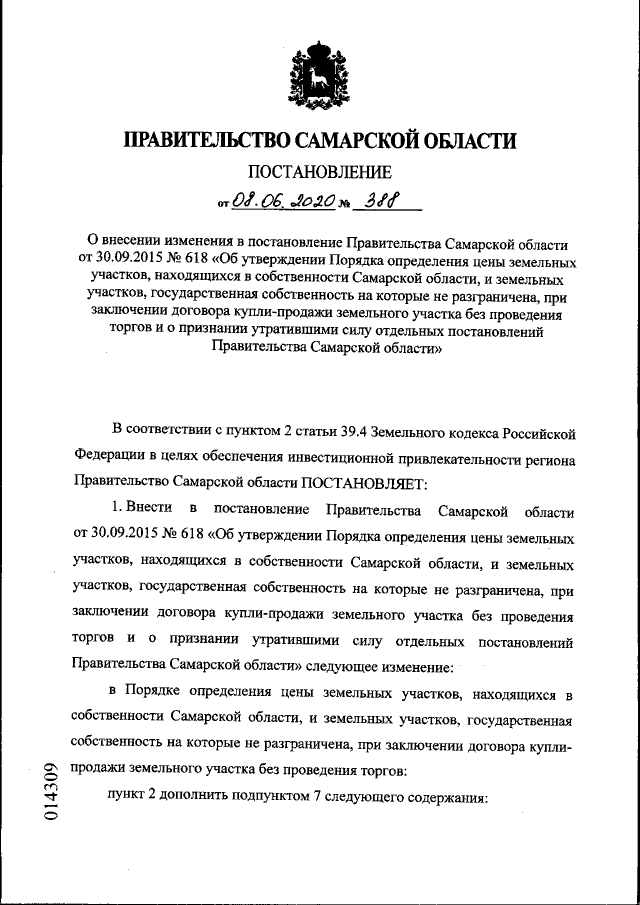 ПРАВИТЕЛЬСТВО САМАРСКОЙ ОБЛАСТИ

ПОСТАНОВЛЕНИЕ

от 08.06.2020 № 388

О внесении изменения в постановление Правительства Самарской области от 30.09.2015 № 618 «Об утверждении Порядка определения цены земельных участков, находящихся в собственности Самарской области, и земельных участков, государственная собственность на которые не разграничена, при заключении договора купли-продажи земельного участка без проведения торгов и о признании утратившими силу отдельных постановлений Правительства Самарской области»

В соответствии с пунктом 2 статьи 39.4 Земельного кодекса Российской Федерации в целях обеспечения инвестиционной привлекательности региона Правительство Самарской области ПОСТАНОВЛЯЕТ:

1. Внести в постановление Правительства Самарской области от 30.09.2015 № 618 «Об утверждении Порядка определения цены земельных участков, находящихся в собственности Самарской области, и земельных участков, государственная собственность на которые не разграничена, при заключении договора купли-продажи земельного участка без проведения торгов и о признании утратившими силу отдельных постановлений Правительства Самарской области» следующее изменение:

в Порядке определения цены земельных участков, находящихся в собственности Самарской области, и земельных участков, государственная собственность на которые не разграничена, при заключении договора купли-продажи земельного участка без проведения торгов:

пункт 2 дополнить подпунктом 7 следующего содержания:

014309